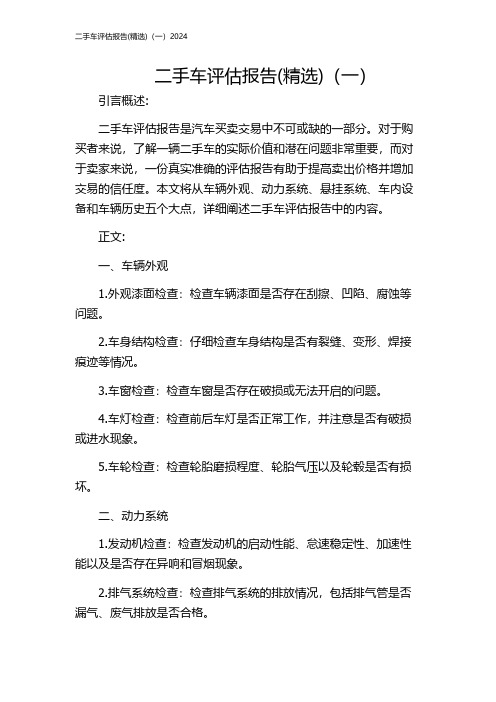 二手车评估报告(精选)（一）2024

二手车评估报告(精选)（一）

引言概述:

二手车评估报告是汽车买卖交易中不可或缺的一部分。对于购买者来说，了解一辆二手车的实际价值和潜在问题非常重要，而对于卖家来说，一份真实准确的评估报告有助于提高卖出价格并增加交易的信任度。本文将从车辆外观、动力系统、悬挂系统、车内设备和车辆历史五个大点，详细阐述二手车评估报告中的内容。

正文:

一、车辆外观

1.外观漆面检查：检查车辆漆面是否存在刮擦、凹陷、腐蚀等问题。

2.车身结构检查：仔细检查车身结构是否有裂缝、变形、焊接痕迹等情况。

3.车窗检查：检查车窗是否存在破损或无法开启的问题。

4.车灯检查：检查前后车灯是否正常工作，并注意是否有破损或进水现象。

5.车轮检查：检查轮胎磨损程度、轮胎气压以及轮毂是否有损坏。

二、动力系统

1.发动机检查：检查发动机的启动性能、怠速稳定性、加速性能以及是否存在异响和冒烟现象。

2.排气系统检查：检查排气系统的排放情况，包括排气管是否漏气、废气排放是否合格。